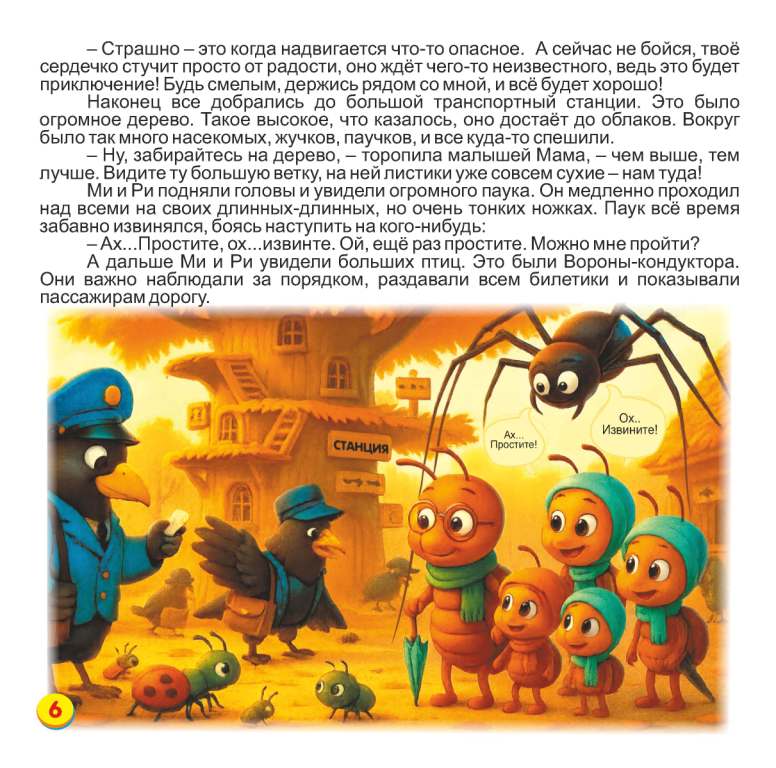 – Страшно – это когда надвигается что-то опасное. А сейчас не бойся, твоё сердечко стучит просто от радости, оно ждёт чего-то неизвестного, ведь это будет приключение! Будь смелым, держись рядом со мной, и всё будет хорошо!

Наконец все добрались до большой транспортный станции. Это было огромное дерево. Такое высокое, что казалось, оно достаёт до облаков. Вокруг было так много насекомых, жучков, паучков, и все куда-то спешили.

– Ну, забирайтесь на дерево, – торопила малышей Мама, – чем выше, тем лучше. Видите ту большую ветку, на ней листики уже совсем сухие – нам туда!

Ми и Ри подняли головы и увидели огромного паука. Он медленно проходил над всеми на своих длинных-длинных, но очень тонких ножках. Паук всё время забавно извинялся, боясь наступить на кого-нибудь:

– Ах...Простите, ох...извинте. Ой, ещё раз простите. Можно мне пройти?

А дальше Ми и Ри увидели больших птиц. Это были Вороны-кондуктора. Они важно наблюдали за порядком, раздавали всем билетики и показывали пассажирам дорогу.

СТАНЦИЯ

Ах...
Простите!

Ох..
Извините!

6